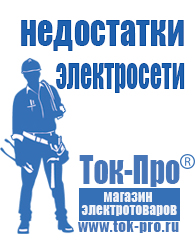 недостатки электросети

Ток-Про®

магазин электротоваров

www.tok-pro.ru